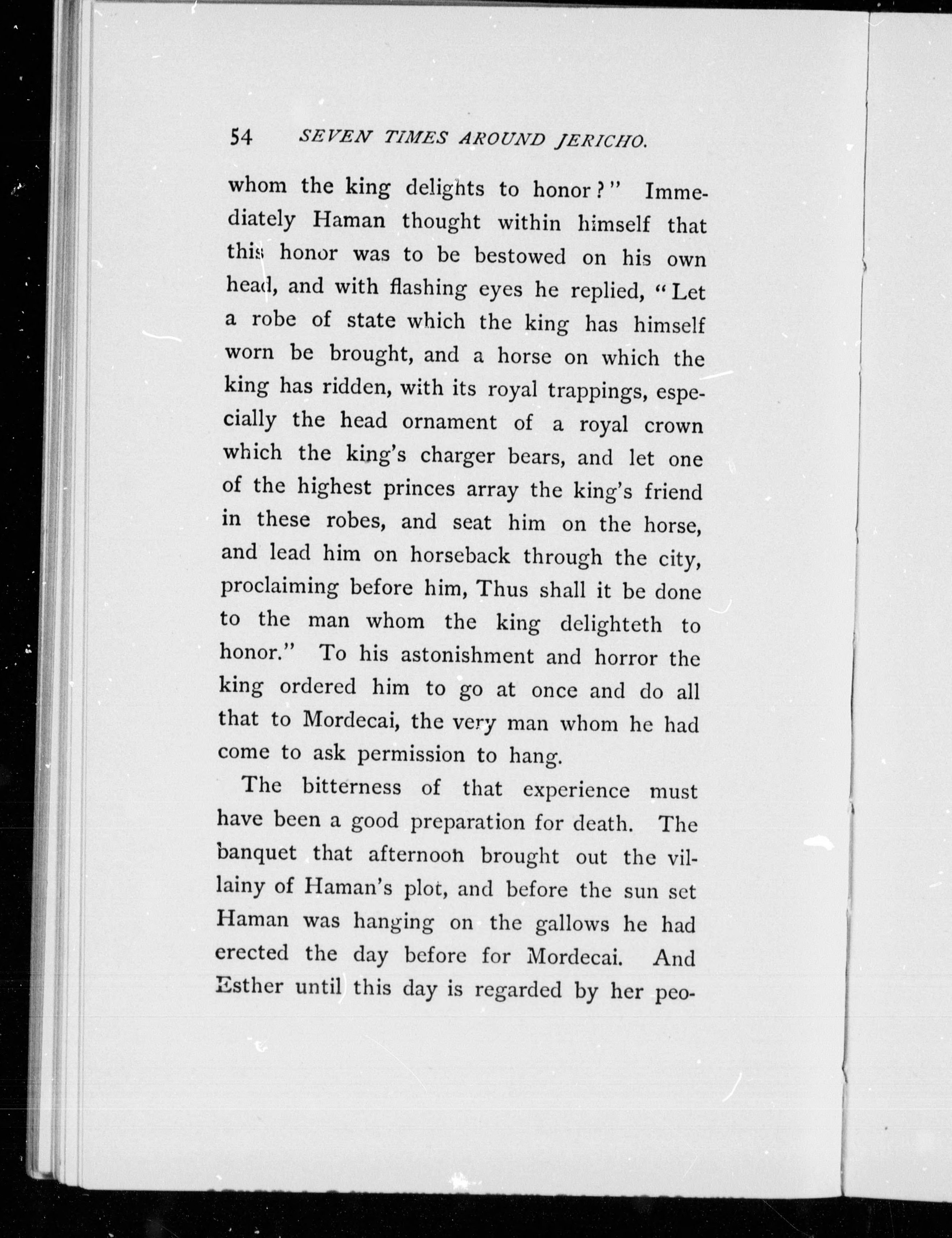 54 SEVEN TIMES AROUND JERICHO.

whom the king delights to honor?" Immediately Haman thought within himself that this honor was to be bestowed on his own head, and with flashing eyes he replied, "Let a robe of state which the king has himself worn be brought, and a horse on which the king has ridden, with its royal trappings, especially the head ornament of a royal crown which the king's charger bears, and let one of the highest princes array the king's friend in these robes, and seat him on the horse, and lead him on horseback through the city, proclaiming before him, Thus shall it be done to the man whom the king delighteth to honor." To his astonishment and horror the king ordered him to go at once and do all that to Mordecai, the very man whom he had come to ask permission to hang.

The bitterness of that experience must have been a good preparation for death. The banquet that afternoon brought out the villainy of Haman's plot, and before the sun set Haman was hanging on the gallows he had erected the day before for Mordecai. And Esther until this day is regarded by her peo-